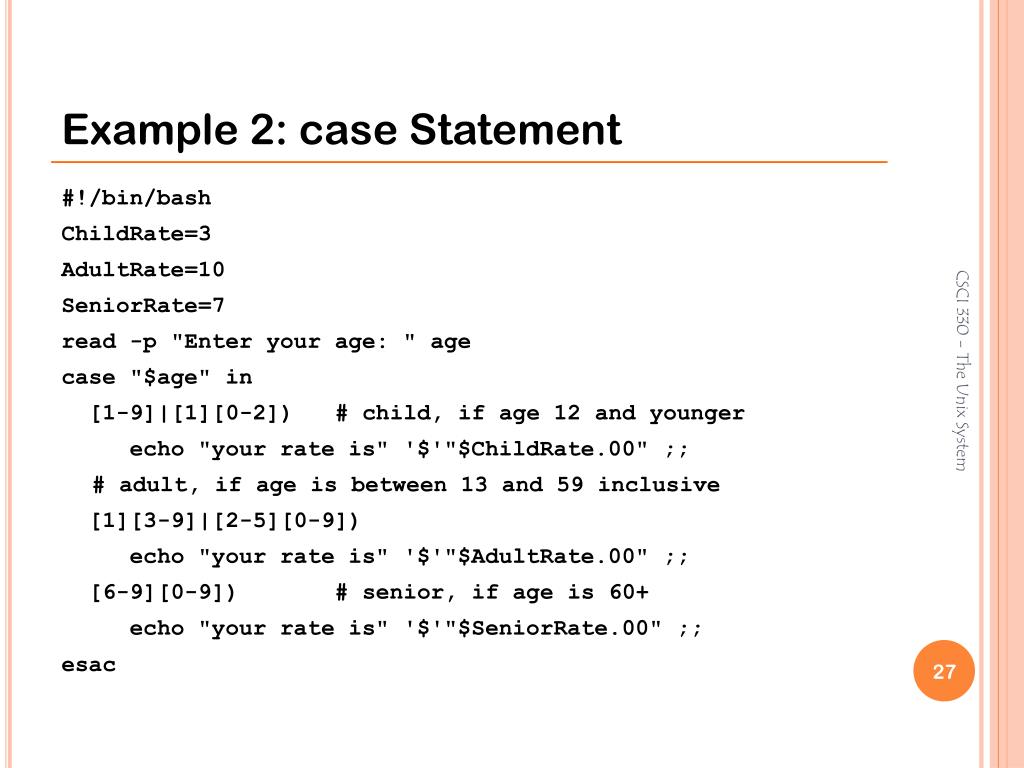 Example 2: case Statement

#!/bin/bash
ChildRate=3
AdultRate=10
SeniorRate=7
read -p "Enter your age: " age
case "$age" in
  [1-9]|[1][0-2])   # child, if age 12 and younger
     echo "your rate is" '$'"$ChildRate.00" ;;
  # adult, if age is between 13 and 59 inclusive
  [1][3-9]|[2-5][0-9])
     echo "your rate is" '$'"$AdultRate.00" ;;
  [6-9][0-9])       # senior, if age is 60+
     echo "your rate is" '$'"$SeniorRate.00" ;;
esac

CSCI 330 – The Unix System

27